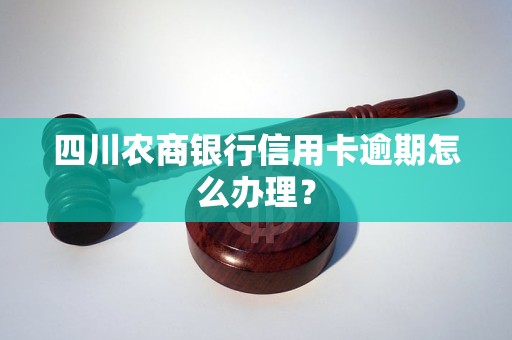 四川农商银行信用卡逾期怎么办理？